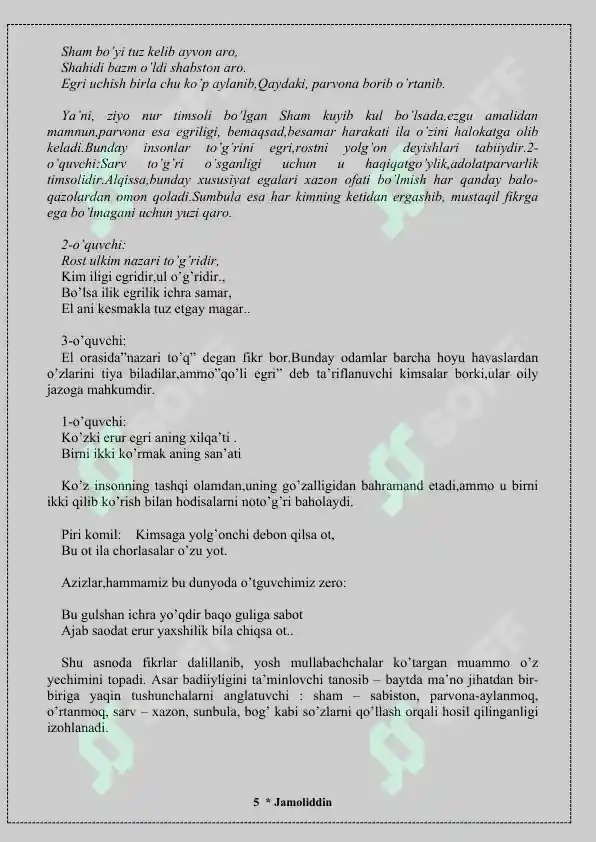 Sham bo'yi tuz kelib ayvon aro,
Shahidi bazm o'ldi shabston aro.
Egri uchish birla chu ko'p aylanib,Qaydaki, parvona borib o'rtanib.

Ya'ni, ziyo nur timsoli bo'lgan Sham kuyib kul bo'lsada,ezgu amalidan mamnun,parvona esa egriligi, bemaqsad,besamar harakati ila o'zini halokatga olib keladi.Bunday insonlar to'g'rini egri,rostni yolg'on deyishlari tabiiydir.2-o'quvchi:Sarv to'g'ri o'sganligi uchun u haqiqatgo'ylik,adolatparvarlik timsolidir.Alqissa,bunday xususiyat egalari xazon ofati bo'lmish har qanday balo-qazolardan omon qoladi.Sumbula esa har kimning ketidan ergashib, mustaqil fikrga ega bo'lmagani uchun yuzi qaro.

2-o'quvchi:
Rost ulkim nazari to'g'ridir,
Kim iligi egridir,ul o'g'ridir.,
Bo'lsa ilik egrilik ichra samar,
El ani kesmakla tuz etgay magar..

3-o'quvchi:
El orasida"nazari to'q" degan fikr bor.Bunday odamlar barcha hoyu havaslardan o'zlarini tiya biladilar,ammo"qo'li egri" deb ta'riflanuvchi kimsalar borki,ular oily jazoga mahkumdir.

1-o'quvchi:
Ko'zki erur egri aning xilqa'ti .
Birni ikki ko'rmak aning san'ati

Ko'z insonning tashqi olamdan,uning go'zalligidan bahramand etadi,ammo u birni ikki qilib ko'rish bilan hodisalarni noto'g'ri baholaydi.

Piri komil: Kimsaga yolg'onchi debon qilsa ot,
Bu ot ila chorlasalar o'zu yot.

Azizlar,hammamiz bu dunyoda o'tguvchimiz zero:

Bu gulshan ichra yo'qdir baqo guliga sabot
Ajab saodat erur yaxshilik bila chiqsa ot..

Shu asnoda fikrlar dalillanib, yosh mullabachchalar ko'targan muammo o'z yechimini topadi. Asar badiiyligini ta'minlovchi tanosib – baytda ma'no jihatdan bir-biriga yaqin tushunchalarni anglatuvchi : sham – sabiston, parvona-aylanmoq, o'rtanmoq, sarv – xazon, sunbula, bog' kabi so'zlarni qo'llash orqali hosil qilinganligi izohlanadi.

5 * Jamoliddin